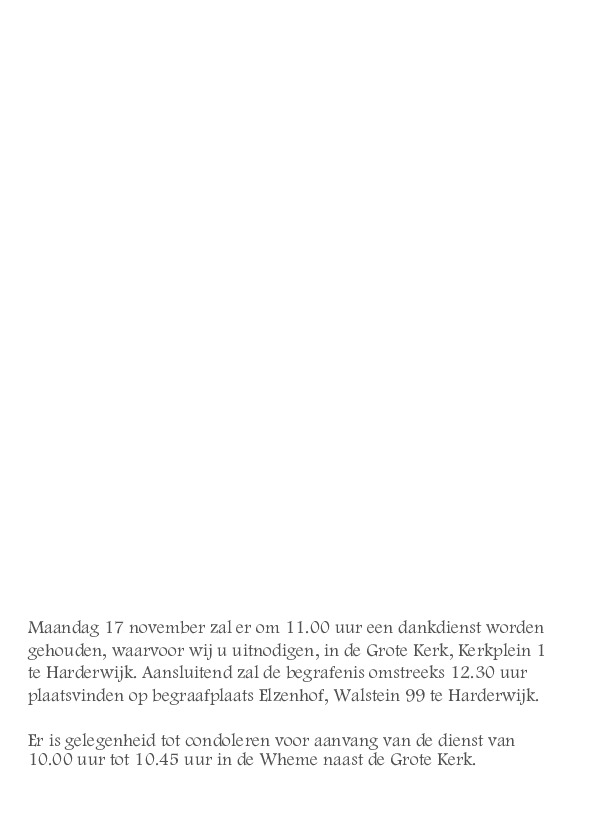 Maandag 17 november zal er om 11.00 uur een dankdienst worden gehouden, waarvoor wij u uitnodigen, in de Grote Kerk, Kerkplein 1 te Harderwijk. Aansluitend zal de begrafenis omstreeks 12.30 uur plaatsvinden op begraafplaats Elzenhof, Walstein 99 te Harderwijk.

Er is gelegenheid tot condoleren voor aanvang van de dienst van 10.00 uur tot 10.45 uur in de Wheme naast de Grote Kerk.